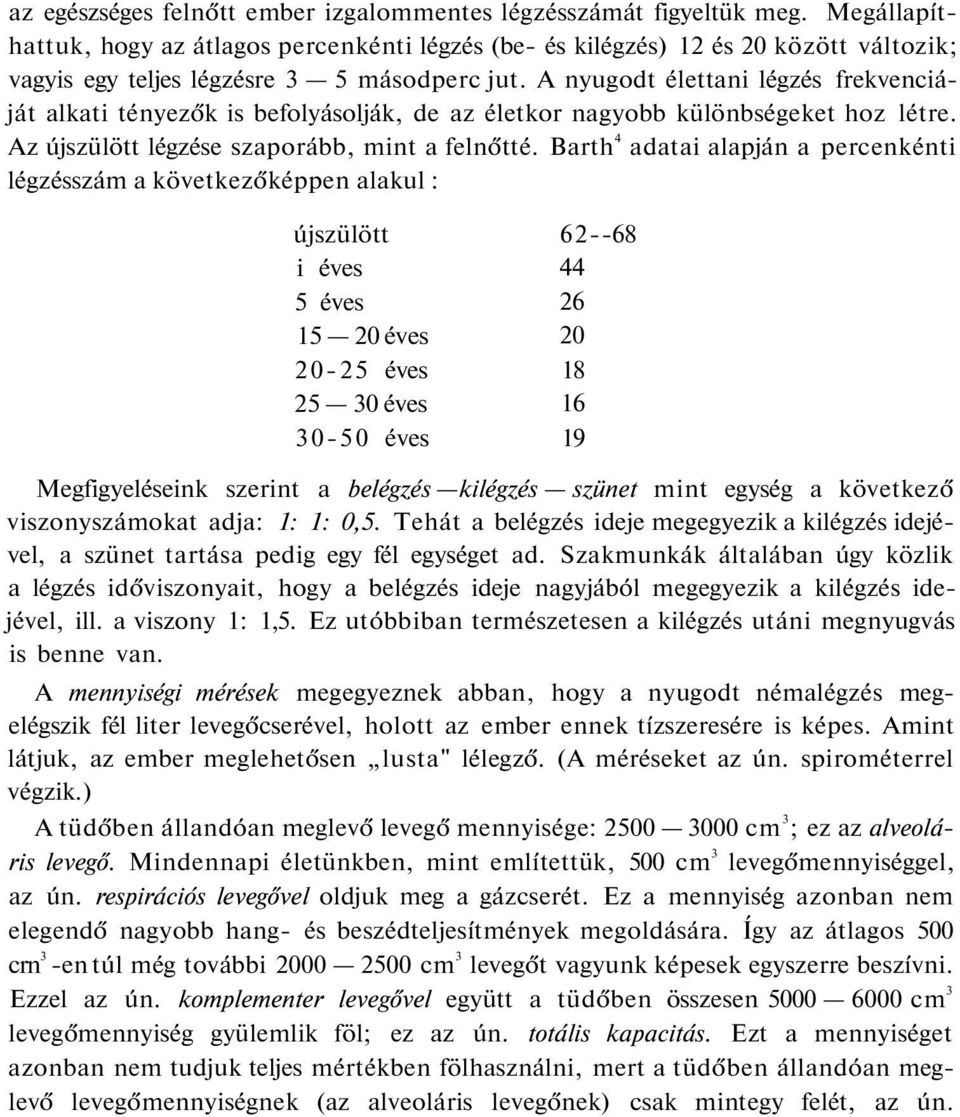 az egészséges felnőtt ember izgalommentes légzésszámát figyeltük meg. Megállapíthattuk, hogy az átlagos percenkénti légzés (be- és kilégzés) 12 és 20 között változik; vagyis egy teljes légzésre 3 — 5 másodperc jut. A nyugodt élettani légzés frekvenciáját alkati tényezők is befolyásolják, de az életkor nagyobb különbségeket hoz létre. Az újszülött légzése szaporább, mint a felnőtté. Barth$^4$ adatai alapján a percenkénti légzésszám a következőképpen alakul :

| | |
|---|---|
| újszülött | 62--68 |
| i éves | 44 |
| 5 éves | 26 |
| 15 — 20 éves | 20 |
| 20-25 éves | 18 |
| 25 — 30 éves | 16 |
| 30-50 éves | 19 |

Megfigyeléseink szerint a belégzés —kilégzés — szünet mint egység a következő viszonyszámokat adja: 1: 1: 0,5. Tehát a belégzés ideje megegyezik a kilégzés idejével, a szünet tartása pedig egy fél egységet ad. Szakmunkák általában úgy közlik a légzés időviszonyait, hogy a belégzés ideje nagyjából megegyezik a kilégzés idejével, ill. a viszony 1: 1,5. Ez utóbbiban természetesen a kilégzés utáni megnyugvás is benne van.

A mennyiségi mérések megegyeznek abban, hogy a nyugodt némalégzés megelégszik fél liter levegőcserével, holott az ember ennek tízszeresére is képes. Amint látjuk, az ember meglehetősen „lusta" lélegző. (A méréseket az ún. spirométerrel végzik.)

A tüdőben állandóan meglevő levegő mennyisége: 2500 — 3000 cm$^3$; ez az alveoláris levegő. Mindennapi életünkben, mint említettük, 500 cm$^3$ levegőmennyiséggel, az ún. respirációs levegővel oldjuk meg a gázcserét. Ez a mennyiség azonban nem elegendő nagyobb hang- és beszédteljesítmények megoldására. Így az átlagos 500 cm$^3$ -en túl még további 2000 — 2500 cm$^3$ levegőt vagyunk képesek egyszerre beszívni. Ezzel az ún. komplementer levegővel együtt a tüdőben összesen 5000 — 6000 cm$^3$ levegőmennyiség gyülemlik föl; ez az ún. totális kapacitás. Ezt a mennyiséget azonban nem tudjuk teljes mértékben fölhasználni, mert a tüdőben állandóan meglevő levegőmennyiségnek (az alveoláris levegőnek) csak mintegy felét, az ún.